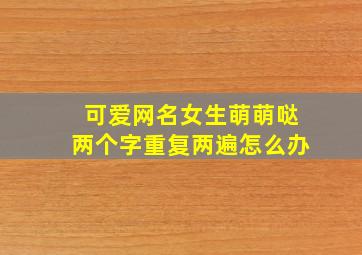 可爱网名女生萌萌哒
两个字重复两遍怎么办